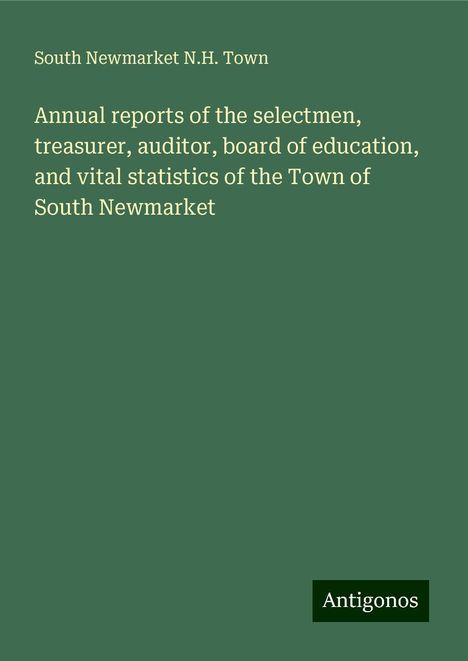 South Newmarket N.H. Town

Annual reports of the selectmen, treasurer, auditor, board of education, and vital statistics of the Town of South Newmarket

Antigonos